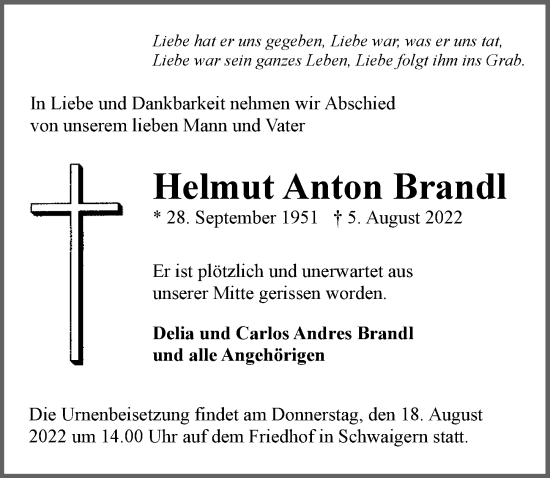 Liebe hat er uns gegeben, Liebe war, was er uns tat,
Liebe war sein ganzes Leben, Liebe folgt ihm ins Grab.

In Liebe und Dankbarkeit nehmen wir Abschied
von unserem lieben Mann und Vater

Helmut Anton Brandl

* 28. September 1951 † 5. August 2022

Er ist plötzlich und unerwartet aus
unserer Mitte gerissen worden.

Delia und Carlos Andres Brandl
und alle Angehörigen

Die Urnenbeisetzung findet am Donnerstag, den 18. August
2022 um 14.00 Uhr auf dem Friedhof in Schwaigern statt.